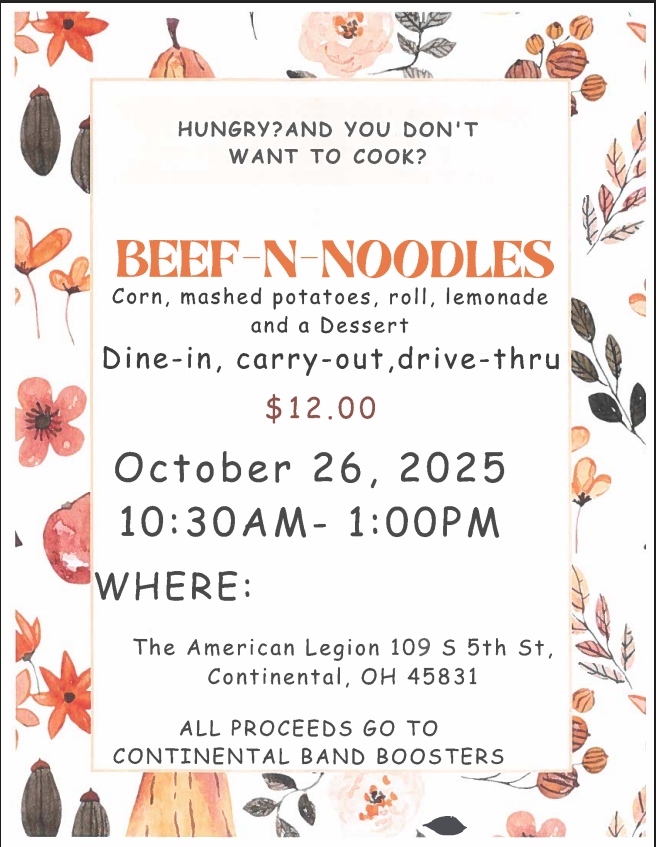 HUNGRY?AND YOU DON'T WANT TO COOK?

BEEF-N-NOODLES

Corn, mashed potatoes, roll, lemonade and a Dessert

Dine-in, carry-out,drive-thru

$12.00

October 26, 2025

10:30AM- 1:00PM

WHERE:

The American Legion 109 S 5th St, Continental, OH 45831

ALL PROCEEDS GO TO CONTINENTAL BAND BOOSTERS